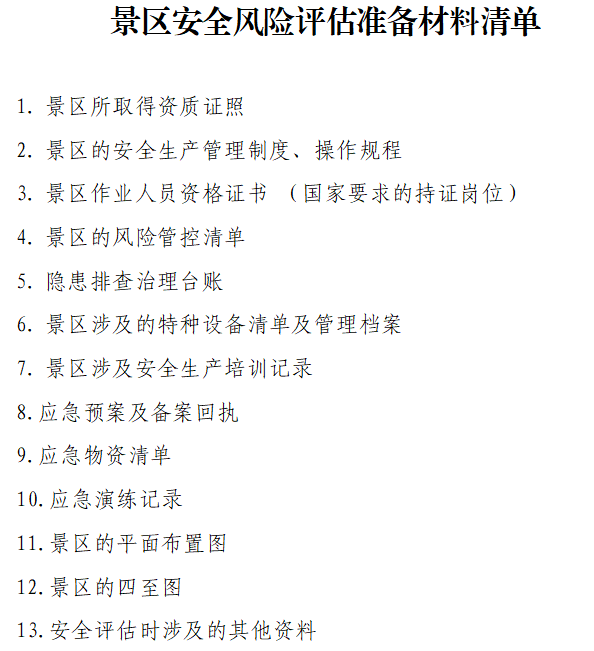 景区安全风险评估准备材料清单

1.景区所取得资质证照

2.景区的安全生产管理制度、操作规程

3.景区作业人员资格证书（国家要求的持证岗位）

4.景区的风险管控清单

5.隐患排查治理台账

6.景区涉及的特种设备清单及管理档案

7.景区涉及安全生产培训记录

8.应急预案及备案回执

9.应急物资清单

10.应急演练记录

11.景区的平面布置图

12.景区的四至图

13.安全评估时涉及的其他资料